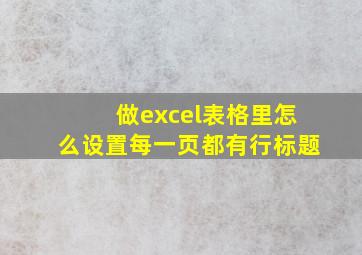 做excel表格里怎么设置每一页都有行标题